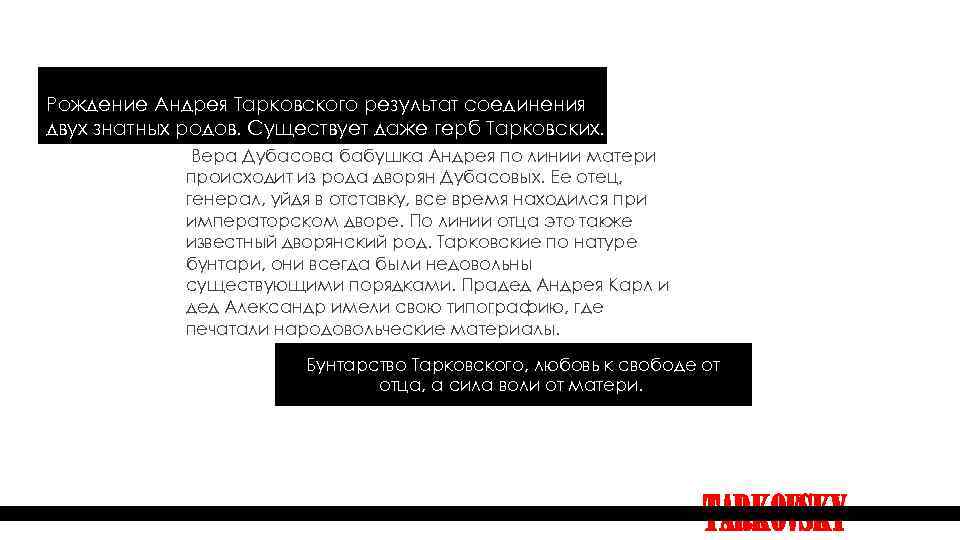 Рождение Андрея Тарковского результат соединения двух знатных родов. Существует даже герб Тарковских.

Вера Дубасова бабушка Андрея по линии матери происходит из рода дворян Дубасовых. Ее отец, генерал, уйдя в отставку, все время находился при императорском дворе. По линии отца это также известный дворянский род. Тарковские по натуре бунтари, они всегда были недовольны существующими порядками. Прадед Андрея Карл и дед Александр имели свою типографию, где печатали народовольческие материалы.

Бунтарство Тарковского, любовь к свободе от отца, а сила воли от матери.

TARKOVSKY